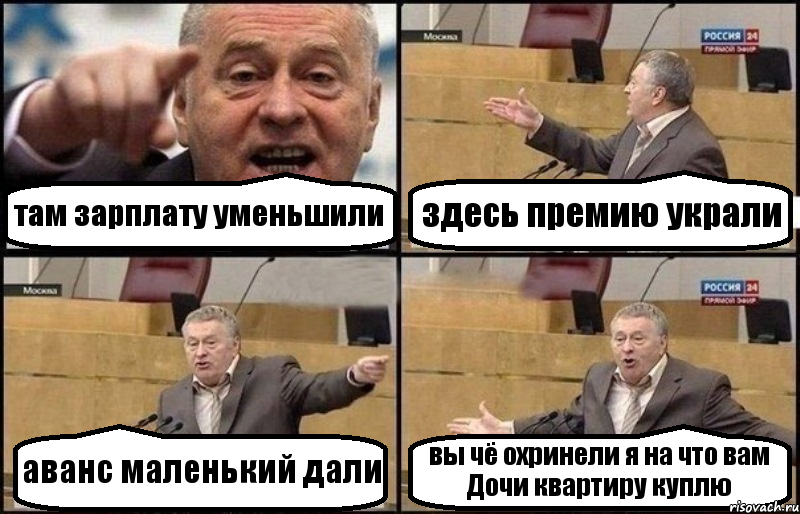 там зарплату уменьшили

Москва

РОССИЯ 24
ПРЯМОЙ ЭФИР

здесь премию украли

Москва

аванс маленький дали

РОССИЯ 24
ПРЯМОЙ ЭФИР

вы чё охринели я на что вам Дочи квартиру куплю

risovach.ru